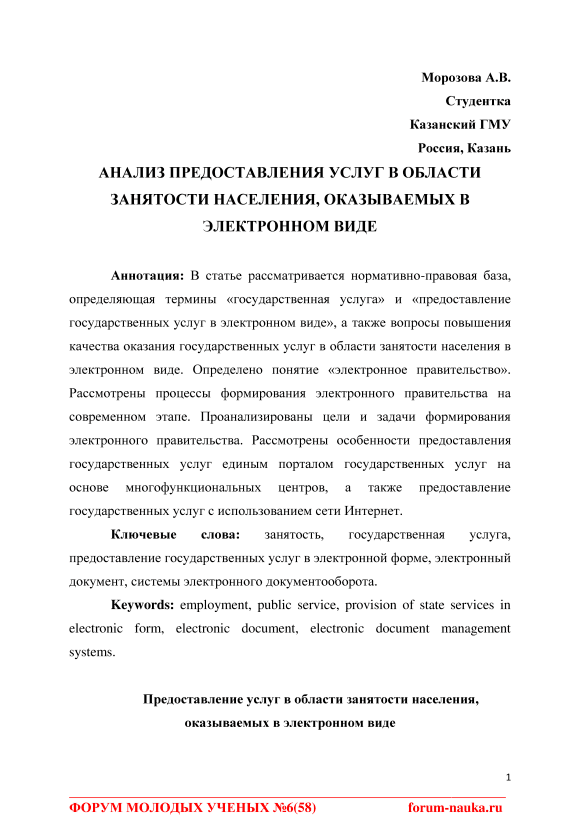 Морозова А.В.
Студентка
Казанский ГМУ
Россия, Казань

АНАЛИЗ ПРЕДОСТАВЛЕНИЯ УСЛУГ В ОБЛАСТИ ЗАНЯТОСТИ НАСЕЛЕНИЯ, ОКАЗЫВАЕМЫХ В ЭЛЕКТРОННОМ ВИДЕ

Аннотация: В статье рассматривается нормативно-правовая база, определяющая термины «государственная услуга» и «предоставление государственных услуг в электронном виде», а также вопросы повышения качества оказания государственных услуг в области занятости населения в электронном виде. Определено понятие «электронное правительство». Рассмотрены процессы формирования электронного правительства на современном этапе. Проанализированы цели и задачи формирования электронного правительства. Рассмотрены особенности предоставления государственных услуг единым порталом государственных услуг на основе многофункциональных центров, а также предоставление государственных услуг с использованием сети Интернет.

Ключевые слова: занятость, государственная услуга, предоставление государственных услуг в электронной форме, электронный документ, системы электронного документооборота.

Keywords: employment, public service, provision of state services in electronic form, electronic document, electronic document management systems.

Предоставление услуг в области занятости населения, оказываемых в электронном виде

1

ФОРУМ МОЛОДЫХ УЧЕНЫХ №6(58) forum-nauka.ru